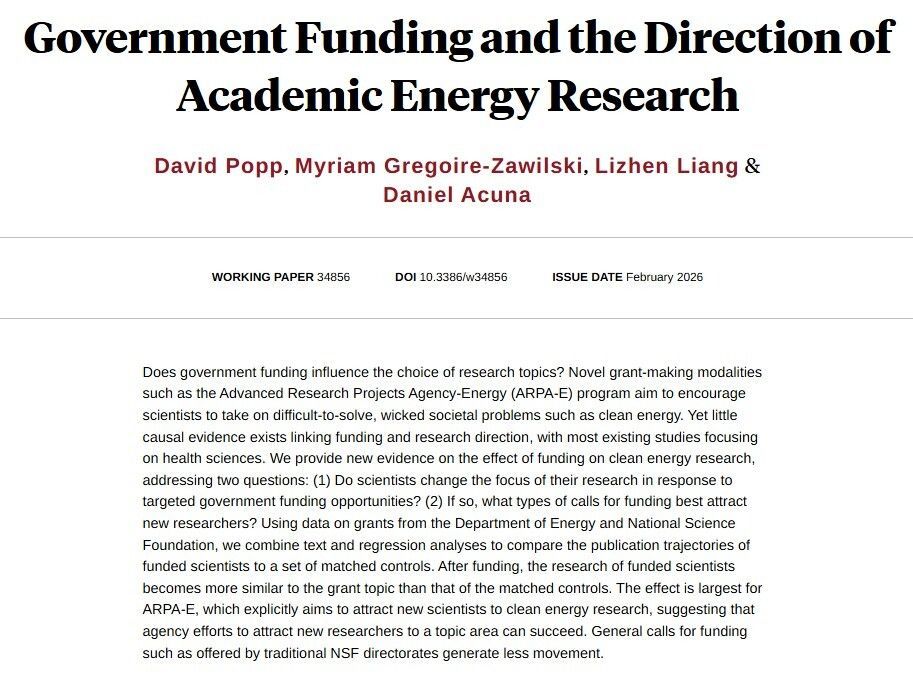 Government Funding and the Direction of Academic Energy Research

David Popp, Myriam Gregoire-Zawilski, Lizhen Liang & Daniel Acuna

WORKING PAPER 34856 DOI 10.3386/w34856 ISSUE DATE February 2026

Does government funding influence the choice of research topics? Novel grant-making modalities such as the Advanced Research Projects Agency-Energy (ARPA-E) program aim to encourage scientists to take on difficult-to-solve, wicked societal problems such as clean energy. Yet little causal evidence exists linking funding and research direction, with most existing studies focusing on health sciences. We provide new evidence on the effect of funding on clean energy research, addressing two questions: (1) Do scientists change the focus of their research in response to targeted government funding opportunities? (2) If so, what types of calls for funding best attract new researchers? Using data on grants from the Department of Energy and National Science Foundation, we combine text and regression analyses to compare the publication trajectories of funded scientists to a set of matched controls. After funding, the research of funded scientists becomes more similar to the grant topic than that of the matched controls. The effect is largest for ARPA-E, which explicitly aims to attract new scientists to clean energy research, suggesting that agency efforts to attract new researchers to a topic area can succeed. General calls for funding such as offered by traditional NSF directorates generate less movement.